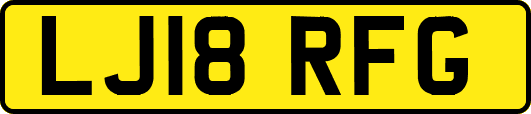 LJ18 RFG